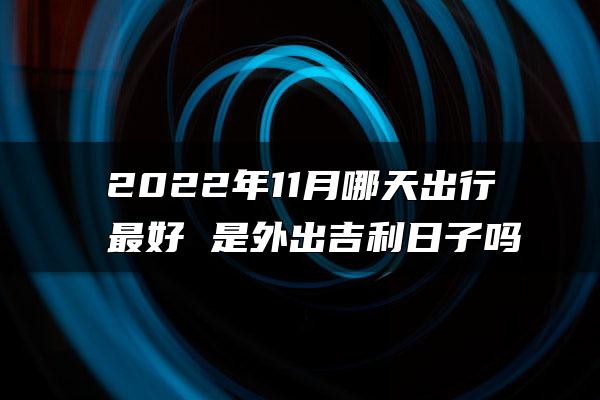 2022年11月哪天出行最好 是外出吉利日子吗